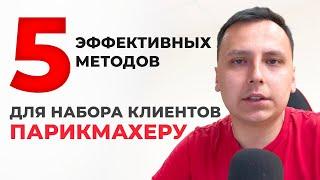 5 ЭФФЕКТИВНЫХ МЕТОДОВ

ДЛЯ НАБОРА КЛИЕНТОВ ПАРИКМАХЕРУ